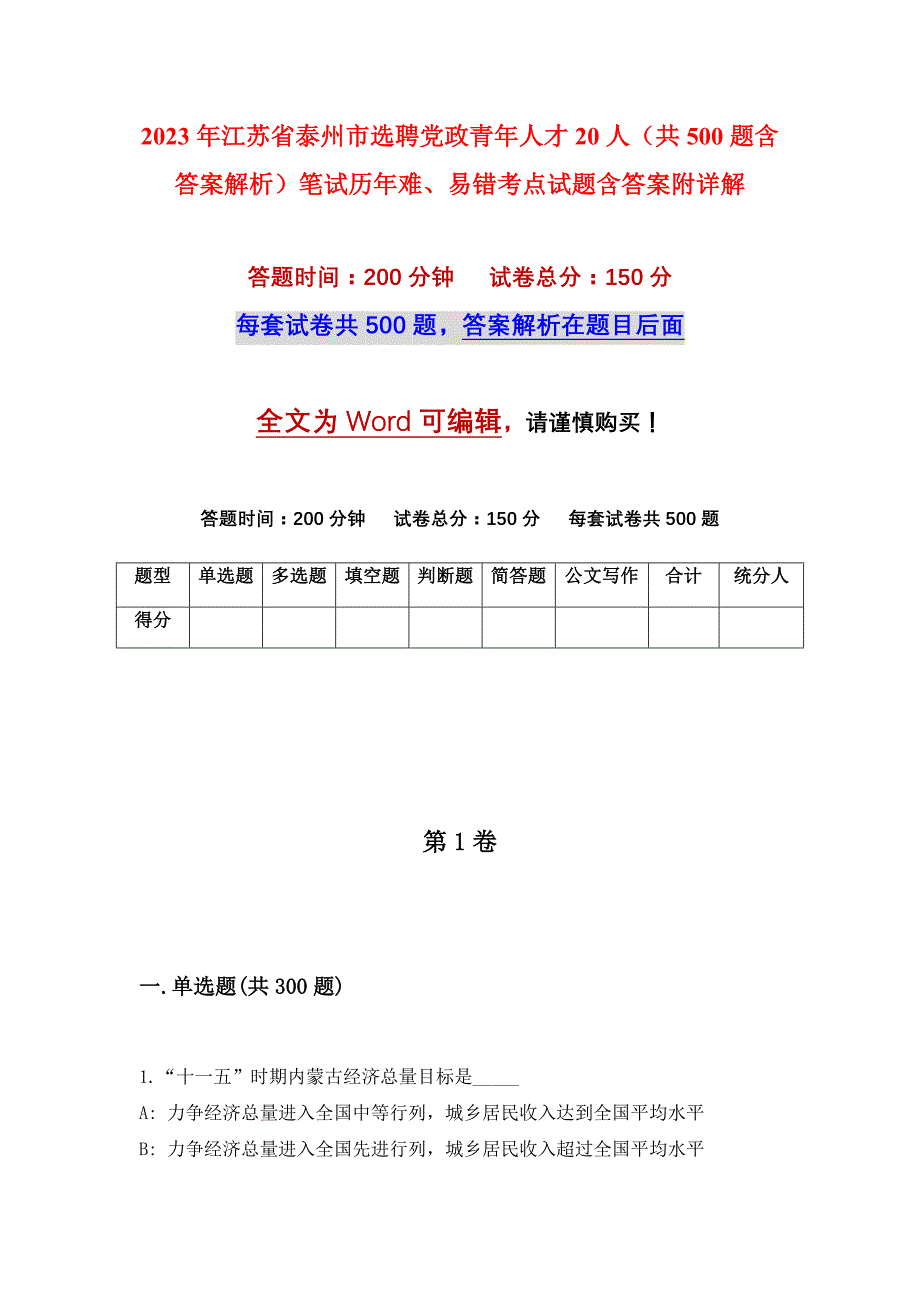 2023年江苏省泰州市选聘党政青年人才20人（共500题含答案解析）笔试历年难、易错考点试题含答案附详解

答题时间：200分钟　试卷总分：150分

每套试卷共500题，答案解析在题目后面

全文为Word可编辑，请谨慎购买！

答题时间：200分钟　试卷总分：150分　每套试卷共500题

| 题型 | 单选题 | 多选题 | 填空题 | 判断题 | 简答题 | 公文写作 | 合计 | 统分人 |
|---|---|---|---|---|---|---|---|---|
| 得分 | | | | | | | | |

第1卷

一.单选题(共300题)

1.“十一五”时期内蒙古经济总量目标是_____

A: 力争经济总量进入全国中等行列，城乡居民收入达到全国平均水平

B: 力争经济总量进入全国先进行列，城乡居民收入超过全国平均水平